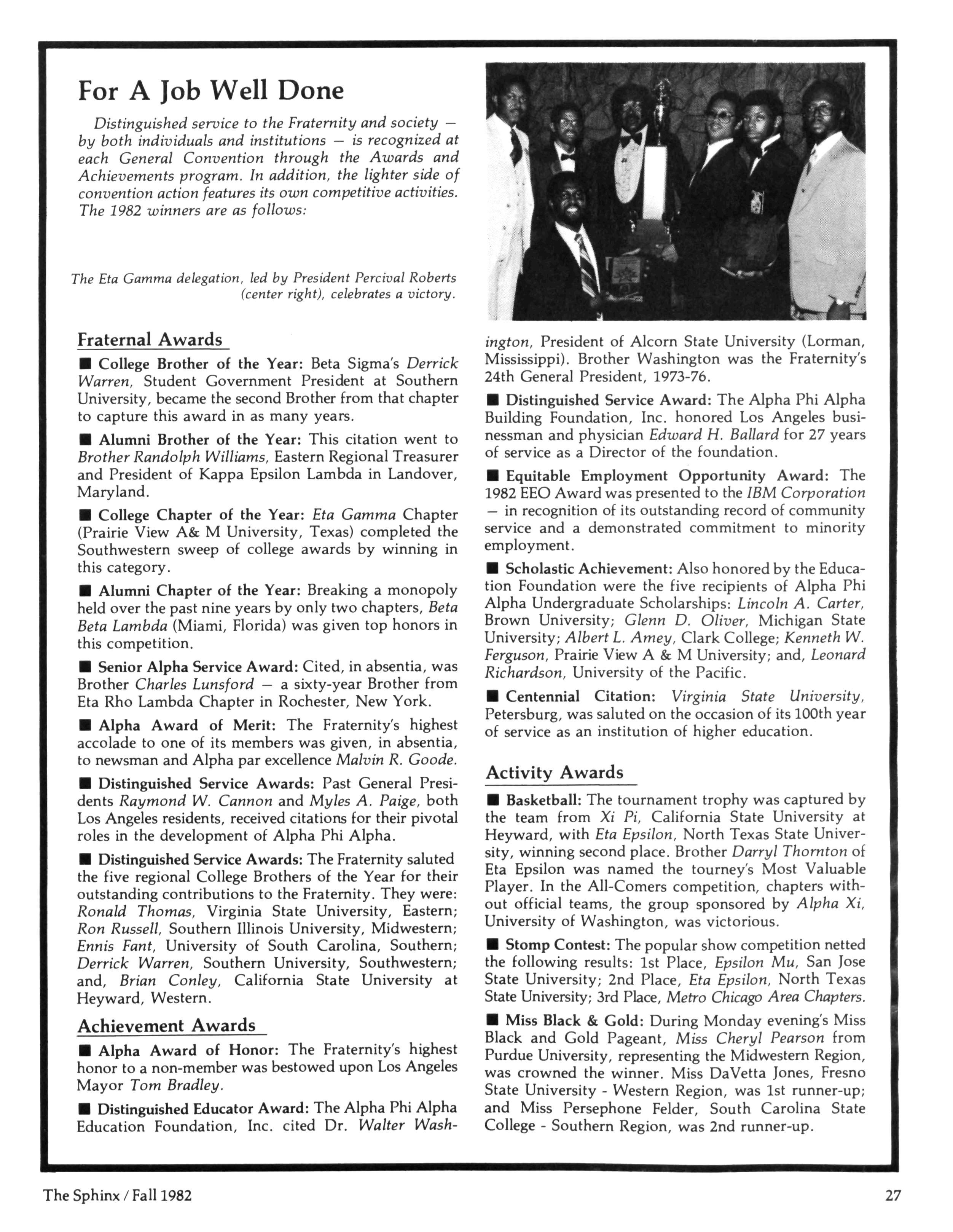 For A Job Well Done

Distinguished service to the Fraternity and society — by both individuals and institutions — is recognized at each General Convention through the Awards and Achievements program. In addition, the lighter side of convention action features its own competitive activities. The 1982 winners are as follows:

The Eta Gamma delegation, led by President Percival Roberts (center right), celebrates a victory.

Fraternal Awards

■ College Brother of the Year: Beta Sigma's Derrick Warren, Student Government President at Southern University, became the second Brother from that chapter to capture this award in as many years.

■ Alumni Brother of the Year: This citation went to Brother Randolph Williams, Eastern Regional Treasurer and President of Kappa Epsilon Lambda in Landover, Maryland.

■ College Chapter of the Year: Eta Gamma Chapter (Prairie View A& M University, Texas) completed the Southwestern sweep of college awards by winning in this category.

■ Alumni Chapter of the Year: Breaking a monopoly held over the past nine years by only two chapters, Beta Beta Lambda (Miami, Florida) was given top honors in this competition.

■ Senior Alpha Service Award: Cited, in absentia, was Brother Charles Lunsford — a sixty-year Brother from Eta Rho Lambda Chapter in Rochester, New York.

■ Alpha Award of Merit: The Fraternity's highest accolade to one of its members was given, in absentia, to newsman and Alpha par excellence Malvin R. Goode.

■ Distinguished Service Awards: Past General Presidents Raymond W. Cannon and Myles A. Paige, both Los Angeles residents, received citations for their pivotal roles in the development of Alpha Phi Alpha.

■ Distinguished Service Awards: The Fraternity saluted the five regional College Brothers of the Year for their outstanding contributions to the Fraternity. They were: Ronald Thomas, Virginia State University, Eastern; Ron Russell, Southern Illinois University, Midwestern; Ennis Fant, University of South Carolina, Southern; Derrick Warren, Southern University, Southwestern; and, Brian Conley, California State University at Heyward, Western.

Achievement Awards

■ Alpha Award of Honor: The Fraternity's highest honor to a non-member was bestowed upon Los Angeles Mayor Tom Bradley.

■ Distinguished Educator Award: The Alpha Phi Alpha Education Foundation, Inc. cited Dr. Walter Washington, President of Alcorn State University (Lorman, Mississippi). Brother Washington was the Fraternity's 24th General President, 1973-76.

■ Distinguished Service Award: The Alpha Phi Alpha Building Foundation, Inc. honored Los Angeles businessman and physician Edward H. Ballard for 27 years of service as a Director of the foundation.

■ Equitable Employment Opportunity Award: The 1982 EEO Award was presented to the IBM Corporation — in recognition of its outstanding record of community service and a demonstrated commitment to minority employment.

■ Scholastic Achievement: Also honored by the Education Foundation were the five recipients of Alpha Phi Alpha Undergraduate Scholarships: Lincoln A. Carter, Brown University; Glenn D. Oliver, Michigan State University; Albert L. Amey, Clark College; Kenneth W. Ferguson, Prairie View A & M University; and, Leonard Richardson, University of the Pacific.

■ Centennial Citation: Virginia State University, Petersburg, was saluted on the occasion of its 100th year of service as an institution of higher education.

Activity Awards

■ Basketball: The tournament trophy was captured by the team from Xi Pi, California State University at Heyward, with Eta Epsilon, North Texas State University, winning second place. Brother Darryl Thornton of Eta Epsilon was named the tourney's Most Valuable Player. In the All-Comers competition, chapters without official teams, the group sponsored by Alpha Xi, University of Washington, was victorious.

■ Stomp Contest: The popular show competition netted the following results: 1st Place, Epsilon Mu, San Jose State University; 2nd Place, Eta Epsilon, North Texas State University; 3rd Place, Metro Chicago Area Chapters.

■ Miss Black & Gold: During Monday evening's Miss Black and Gold Pageant, Miss Cheryl Pearson from Purdue University, representing the Midwestern Region, was crowned the winner. Miss DaVetta Jones, Fresno State University - Western Region, was 1st runner-up; and Miss Persephone Felder, South Carolina State College - Southern Region, was 2nd runner-up.

The Sphinx / Fall 1982

27